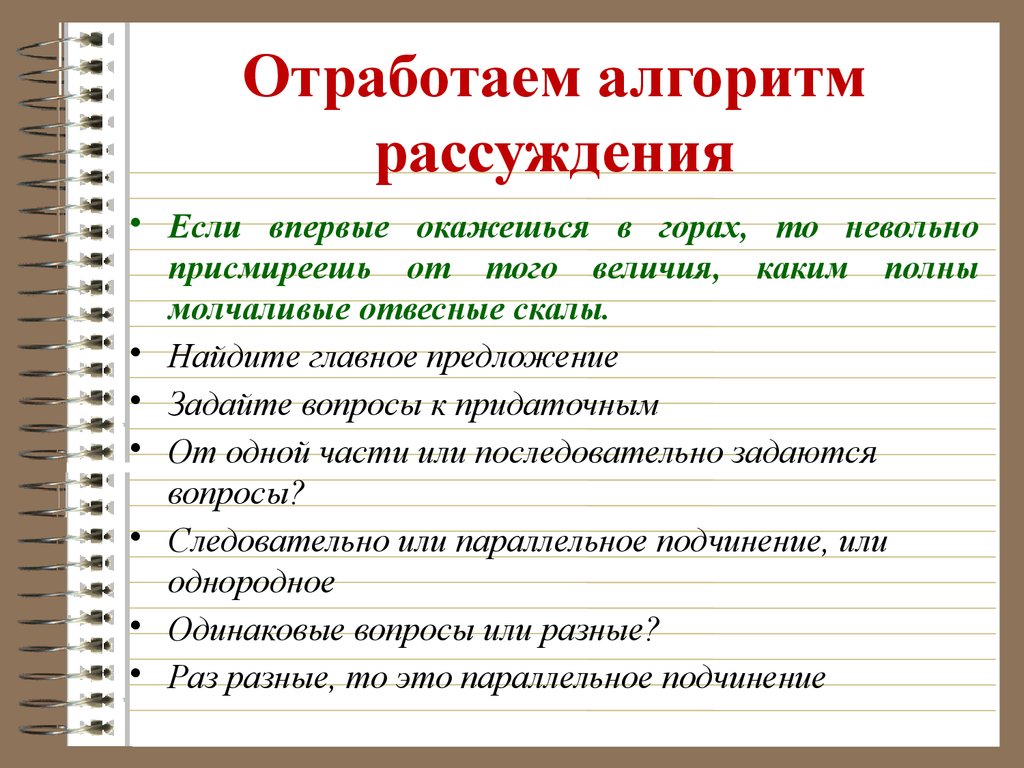 Отработаем алгоритм рассуждения

• Если впервые окажешься в горах, то невольно присмиреешь от того величия, каким полны молчаливые отвесные скалы.
• Найдите главное предложение
• Задайте вопросы к придаточным
• От одной части или последовательно задаются вопросы?
• Следовательно или параллельное подчинение, или однородное
• Одинаковые вопросы или разные?
• Раз разные, то это параллельное подчинение